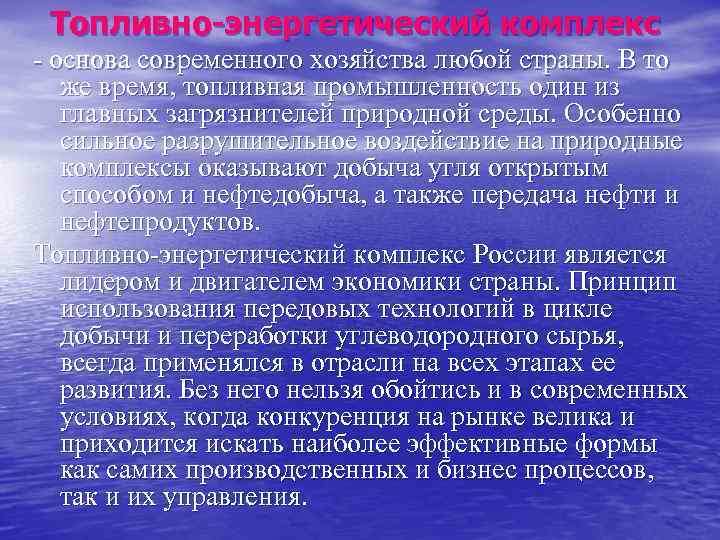 Топливно-энергетический комплекс

- основа современного хозяйства любой страны. В то же время, топливная промышленность один из главных загрязнителей природной среды. Особенно сильное разрушительное воздействие на природные комплексы оказывают добыча угля открытым способом и нефтедобыча, а также передача нефти и нефтепродуктов.

Топливно-энергетический комплекс России является лидером и двигателем экономики страны. Принцип использования передовых технологий в цикле добычи и переработки углеводородного сырья, всегда применялся в отрасли на всех этапах ее развития. Без него нельзя обойтись и в современных условиях, когда конкуренция на рынке велика и приходится искать наиболее эффективные формы как самих производственных и бизнес процессов, так и их управления.